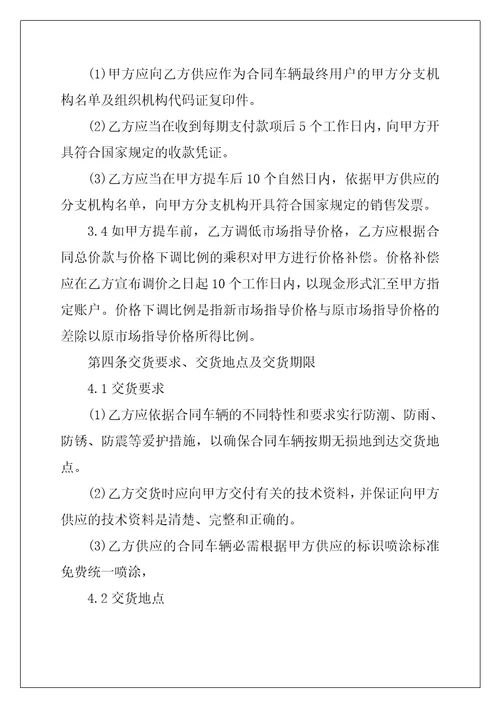 ⑴甲方应向乙方供应作为合同车辆最终用户的甲方分支机构名单及组织机构代码证复印件。

⑵乙方应当在收到每期支付款项后5个工作日内，向甲方开具符合国家规定的收款凭证。

⑶乙方应当在甲方提车后10个自然日内，依据甲方供应的分支机构名单，向甲方分支机构开具符合国家规定的销售发票。

3.4如甲方提车前，乙方调低市场指导价格，乙方应根据合同总价款与价格下调比例的乘积对甲方进行价格补偿。价格补偿应在乙方宣布调价之日起10个工作日内，以现金形式汇至甲方指定账户。价格下调比例是指新市场指导价格与原市场指导价格的差除以原市场指导价格所得比例。

第四条交货要求、交货地点及交货期限

4.1交货要求

⑴乙方应依据合同车辆的不同特性和要求实行防潮、防雨、防锈、防震等爱护措施，以确保合同车辆按期无损地到达交货地点。

⑵乙方交货时应向甲方交付有关的技术资料，并保证向甲方供应的技术资料是清楚、完整和正确的。

⑶乙方供应的合同车辆必需根据甲方供应的标识喷涂标准免费统一喷涂，

4.2交货地点